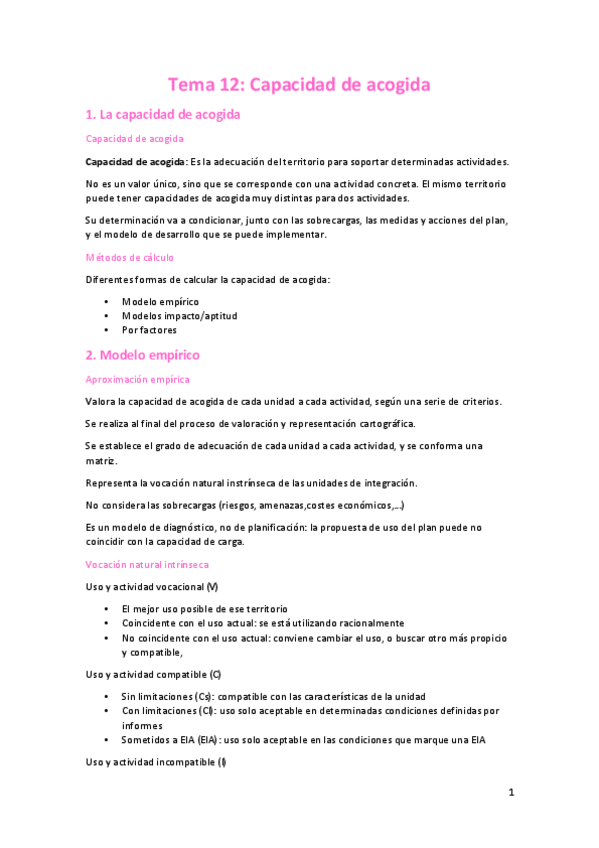 Tema 12: Capacidad de acogida

1. La capacidad de acogida

Capacidad de acogida

Capacidad de acogida: Es la adecuación del territorio para soportar determinadas actividades.

No es un valor único, sino que se corresponde con una actividad concreta. El mismo territorio puede tener capacidades de acogida muy distintas para dos actividades.

Su determinación va a condicionar, junto con las sobrecargas, las medidas y acciones del plan, y el modelo de desarrollo que se puede implementar.

Métodos de cálculo

Diferentes formas de calcular la capacidad de acogida:

• Modelo empírico
• Modelos impacto/aptitud
• Por factores

2. Modelo empírico

Aproximación empírica

Valora la capacidad de acogida de cada unidad a cada actividad, según una serie de criterios.

Se realiza al final del proceso de valoración y representación cartográfica.

Se establece el grado de adecuación de cada unidad a cada actividad, y se conforma una matriz.

Representa la vocación natural instrínseca de las unidades de integración.

No considera las sobrecargas (riesgos, amenazas,costes económicos,...)

Es un modelo de diagnóstico, no de planificación: la propuesta de uso del plan puede no coincidir con la capacidad de carga.

Vocación natural intrínseca

Uso y actividad vocacional (V)

• El mejor uso posible de ese territorio
• Coincidente con el uso actual: se está utilizando racionalmente
• No coincidente con el uso actual: conviene cambiar el uso, o buscar otro más propicio y compatible,

Uso y actividad compatible (C)

• Sin limitaciones (Cs): compatible con las características de la unidad
• Con limitaciones (Cl): uso solo aceptable en determinadas condiciones definidas por informes
• Sometidos a EIA (EIA): uso solo aceptable en las condiciones que marque una EIA

Uso y actividad incompatible (I)

1